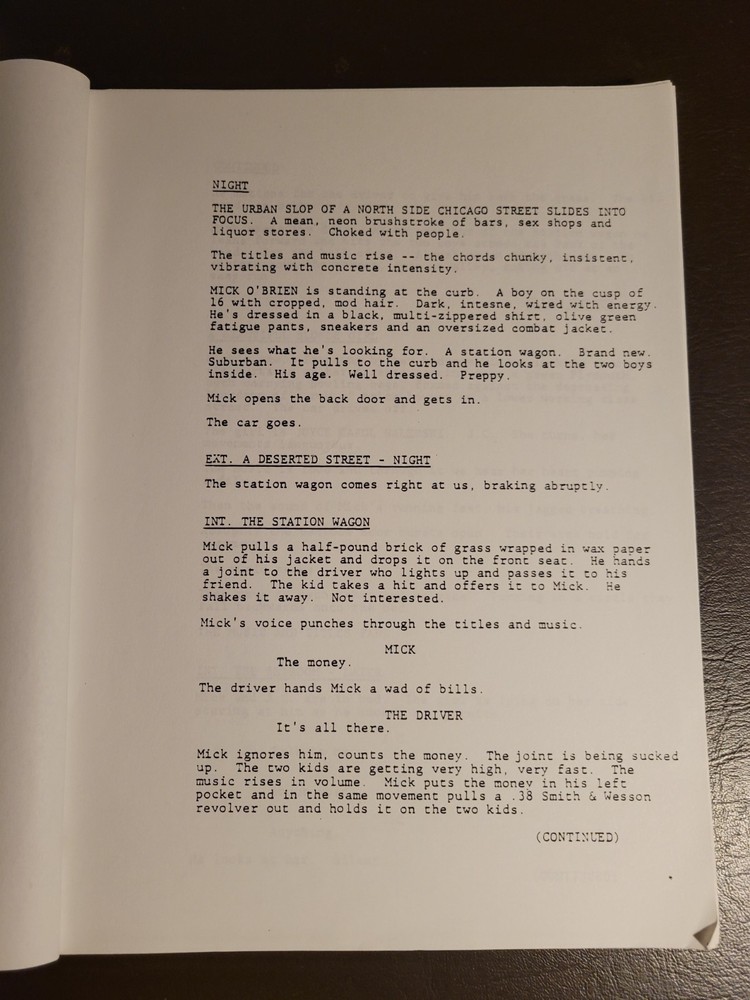 NIGHT

THE URBAN SLOP OF A NORTH SIDE CHICAGO STREET SLIDES INTO FOCUS. A mean, neon brushstroke of bars, sex shops and liquor stores. Choked with people.

The titles and music rise -- the chords chunky, insistent, vibrating with concrete intensity.

MICK O'BRIEN is standing at the curb. A boy on the cusp of 16 with cropped, mod hair. Dark, intesne, wired with energy. He's dressed in a black, multi-zippered shirt, olive green fatigue pants, sneakers and an oversized combat jacket.

He sees what he's looking for. A station wagon. Brand new. Suburban. It pulls to the curb and he looks at the two boys inside. His age. Well dressed. Preppy.

Mick opens the back door and gets in.

The car goes.

EXT. A DESERTED STREET - NIGHT

The station wagon comes right at us, braking abruptly.

INT. THE STATION WAGON

Mick pulls a half-pound brick of grass wrapped in wax paper out of his jacket and drops it on the front seat. He hands a joint to the driver who lights up and passes it to his friend. The kid takes a hit and offers it to Mick. He shakes it away. Not interested.

Mick's voice punches through the titles and music.

MICK
The money.

The driver hands Mick a wad of bills.

THE DRIVER
It's all there.

Mick ignores him, counts the money. The joint is being sucked up. The two kids are getting very high, very fast. The music rises in volume. Mick puts the money in his left pocket and in the same movement pulls a .38 Smith & Wesson revolver out and holds it on the two kids.

(CONTINUED)